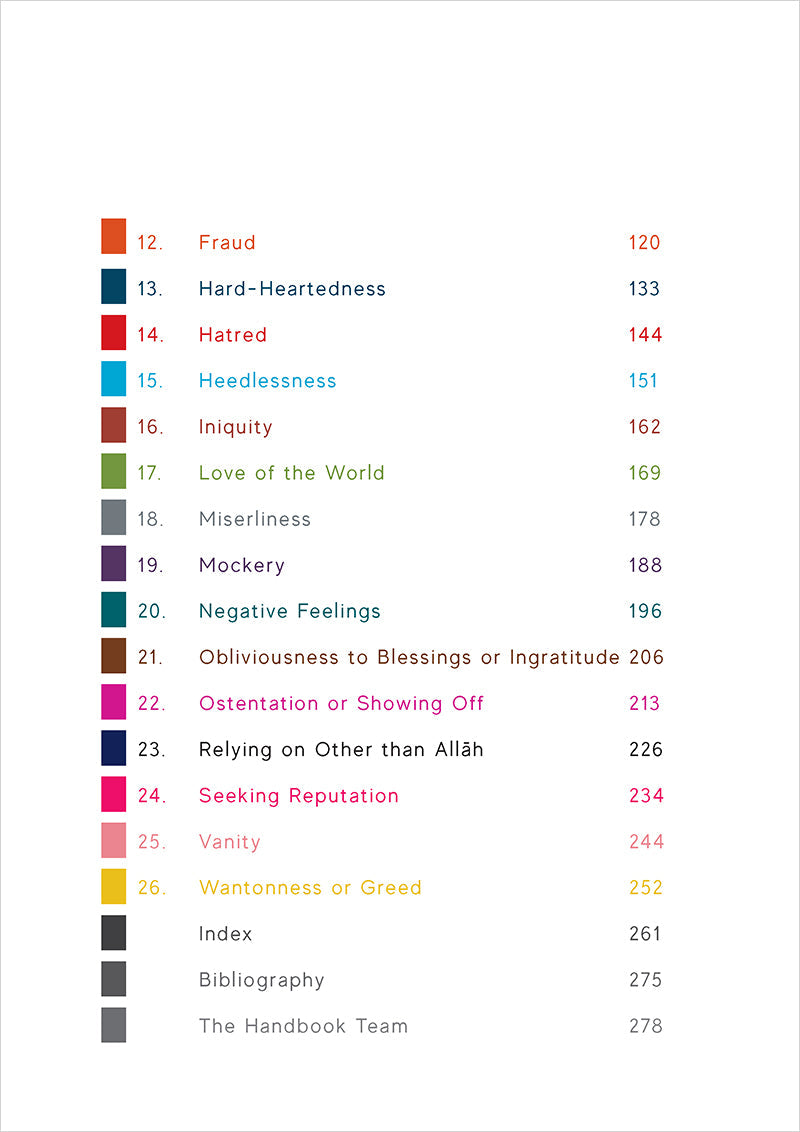 12. Fraud 120

13. Hard-Heartedness 133

14. Hatred 144

15. Heedlessness 151

16. Iniquity 162

17. Love of the World 169

18. Miserliness 178

19. Mockery 188

20. Negative Feelings 196

21. Obliviousness to Blessings or Ingratitude 206

22. Ostentation or Showing Off 213

23. Relying on Other than Allāh 226

24. Seeking Reputation 234

25. Vanity 244

26. Wantonness or Greed 252

Index 261

Bibliography 275

The Handbook Team 278